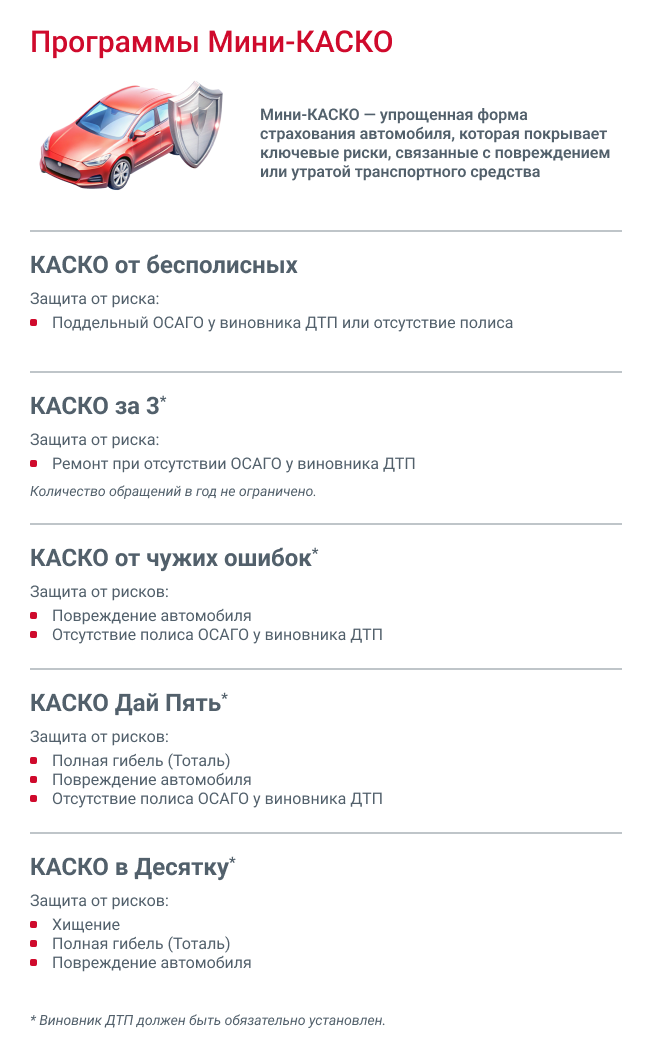 Программы Мини-КАСКО

Мини-КАСКО — упрощенная форма страхования автомобиля, которая покрывает ключевые риски, связанные с повреждением или утратой транспортного средства

КАСКО от бесполисных

Защита от риска:
- Поддельный ОСАГО у виновника ДТП или отсутствие полиса

КАСКО за 3*

Защита от риска:
- Ремонт при отсутствии ОСАГО у виновника ДТП

Количество обращений в год не ограничено.

КАСКО от чужих ошибок*

Защита от рисков:
- Повреждение автомобиля
- Отсутствие полиса ОСАГО у виновника ДТП

КАСКО Дай Пять*

Защита от рисков:
- Полная гибель (Тоталь)
- Повреждение автомобиля
- Отсутствие полиса ОСАГО у виновника ДТП

КАСКО в Десятку*

Защита от рисков:
- Хищение
- Полная гибель (Тоталь)
- Повреждение автомобиля

* Виновник ДТП должен быть обязательно установлен.